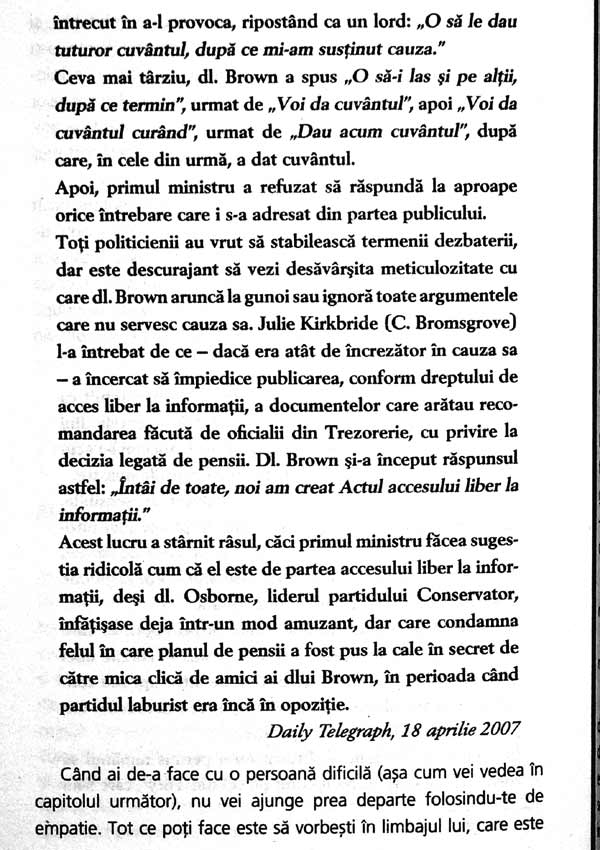 întrecut în a-l provoca, ripostând ca un lord: „O să le dau tuturor cuvântul, după ce mi-am susținut cauza."

Ceva mai târziu, dl. Brown a spus „O să-i las și pe alții, după ce termin", urmat de „Voi da cuvântul", apoi „Voi da cuvântul curând", urmat de „Dau acum cuvântul", după care, în cele din urmă, a dat cuvântul.

Apoi, primul ministru a refuzat să răspundă la aproape orice întrebare care i s-a adresat din partea publicului.

Toți politicienii au vrut să stabilească termenii dezbaterii, dar este descurajant să vezi desăvârșita meticulozitate cu care dl. Brown aruncă la gunoi sau ignoră toate argumentele care nu servesc cauza sa. Julie Kirkbride (C. Bromsgrove) l-a întrebat de ce – dacă era atât de încrezător în cauza sa – a încercat să împiedice publicarea, conform dreptului de acces liber la informații, a documentelor care arătau recomandarea făcută de oficialii din Trezorerie, cu privire la decizia legată de pensii. Dl. Brown și-a început răspunsul astfel: „Întâi de toate, noi am creat Actul accesului liber la informații."

Acest lucru a stârnit râsul, căci primul ministru făcea sugestia ridicolă cum că el este de partea accesului liber la informații, deși dl. Osborne, liderul partidului Conservator, înfățișase deja într-un mod amuzant, dar care condamna felul în care planul de pensii a fost pus la cale în secret de către mica clică de amici ai dlui Brown, în perioada când partidul laburist era încă în opoziție.

Daily Telegraph, 18 aprilie 2007

Când ai de-a face cu o persoană dificilă (așa cum vei vedea în capitolul următor), nu vei ajunge prea departe folosindu-te de empatie. Tot ce poți face este să vorbești în limbajul lui, care este